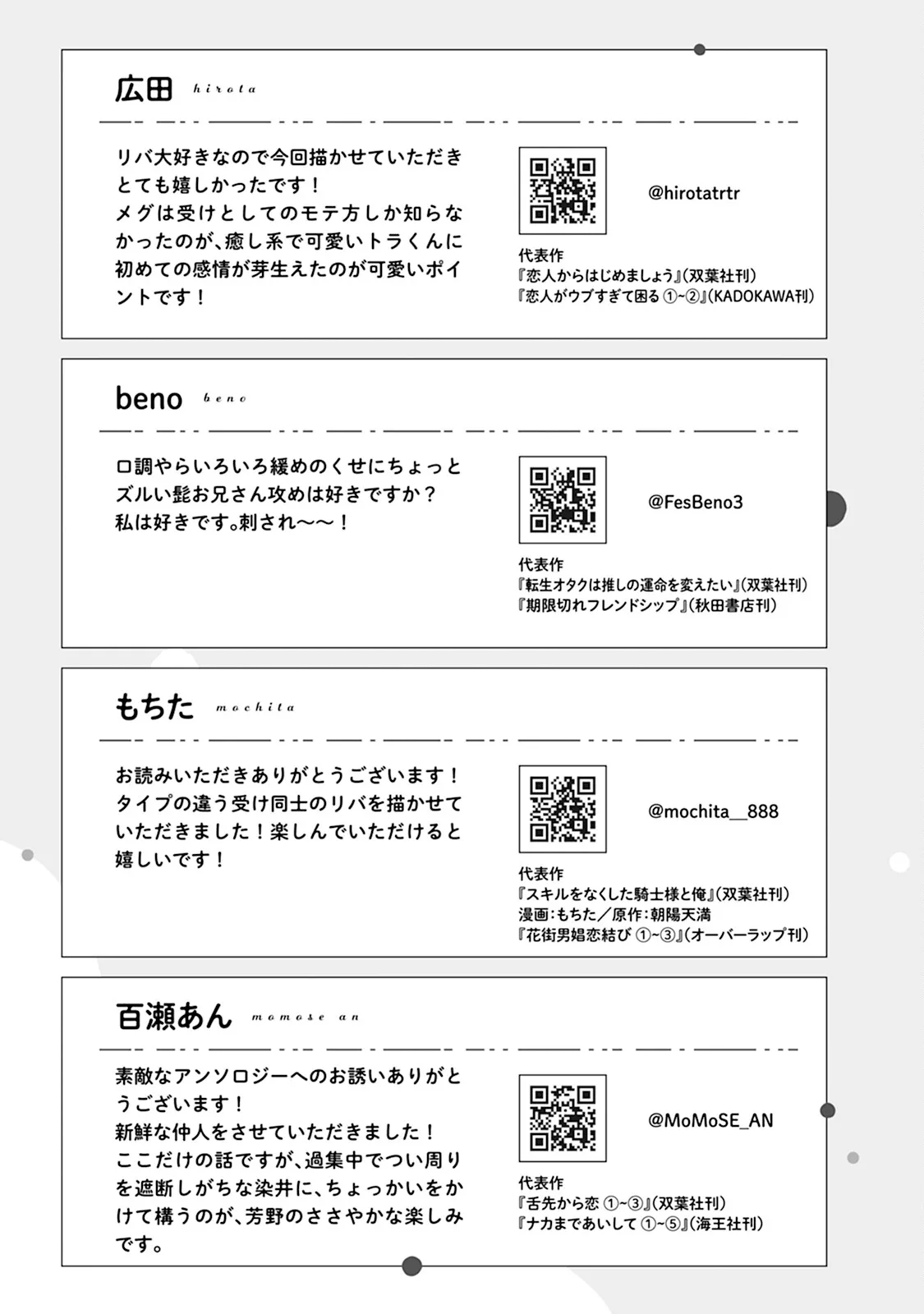 広田 hirota

リバ大好きなので今回描かせていただきとても嬉しかったです！
メグは受けとしてのモテ方しか知らなかったのが、癒し系で可愛いトラくんに初めての感情が芽生えたのが可愛いポイントです！

@hirotatrtr

代表作
『恋人からはじめましょう』(双葉社刊)
『恋人がウブすぎて困る ①~②』(KADOKAWA刊)

beno beno

口調やらいろいろ緩めのくせにちょっとズルい髭お兄さん攻めは好きですか？
私は好きです。刺され〜〜！

@FesBeno3

代表作
『転生オタクは推しの運命を変えたい』(双葉社刊)
『期限切れフレンドシップ』(秋田書店刊)

もちた mochita

お読みいただきありがとうございます！
タイプの違う受け同士のリバを描かせていただきました！楽しんでいただけると嬉しいです！

@mochita__888

代表作
『スキルをなくした騎士様と俺』(双葉社刊)
漫画：もちた／原作：朝陽天満
『花街男娼恋結び ①~③』(オーバーラップ刊)

百瀬あん momose an

素敵なアンソロジーへのお誘いありがとうございます！
新鮮な仲人をさせていただきました！
ここだけの話ですが、過集中でつい周りを遮断しがちな染井に、ちょっかいをかけて構うのが、芳野のささやかな楽しみです。

@MoMoSE_AN

代表作
『舌先から恋 ①~③』(双葉社刊)
『ナカまであいして ①~⑤』(海王社刊)